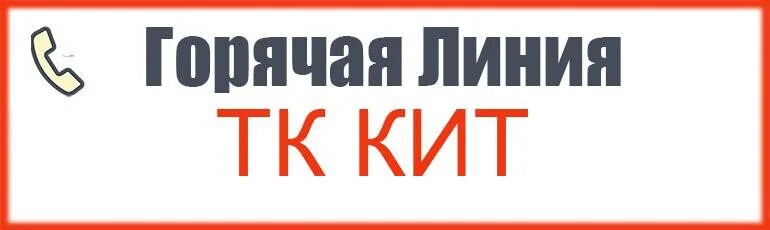 Горячая Линия
ТК КИТ